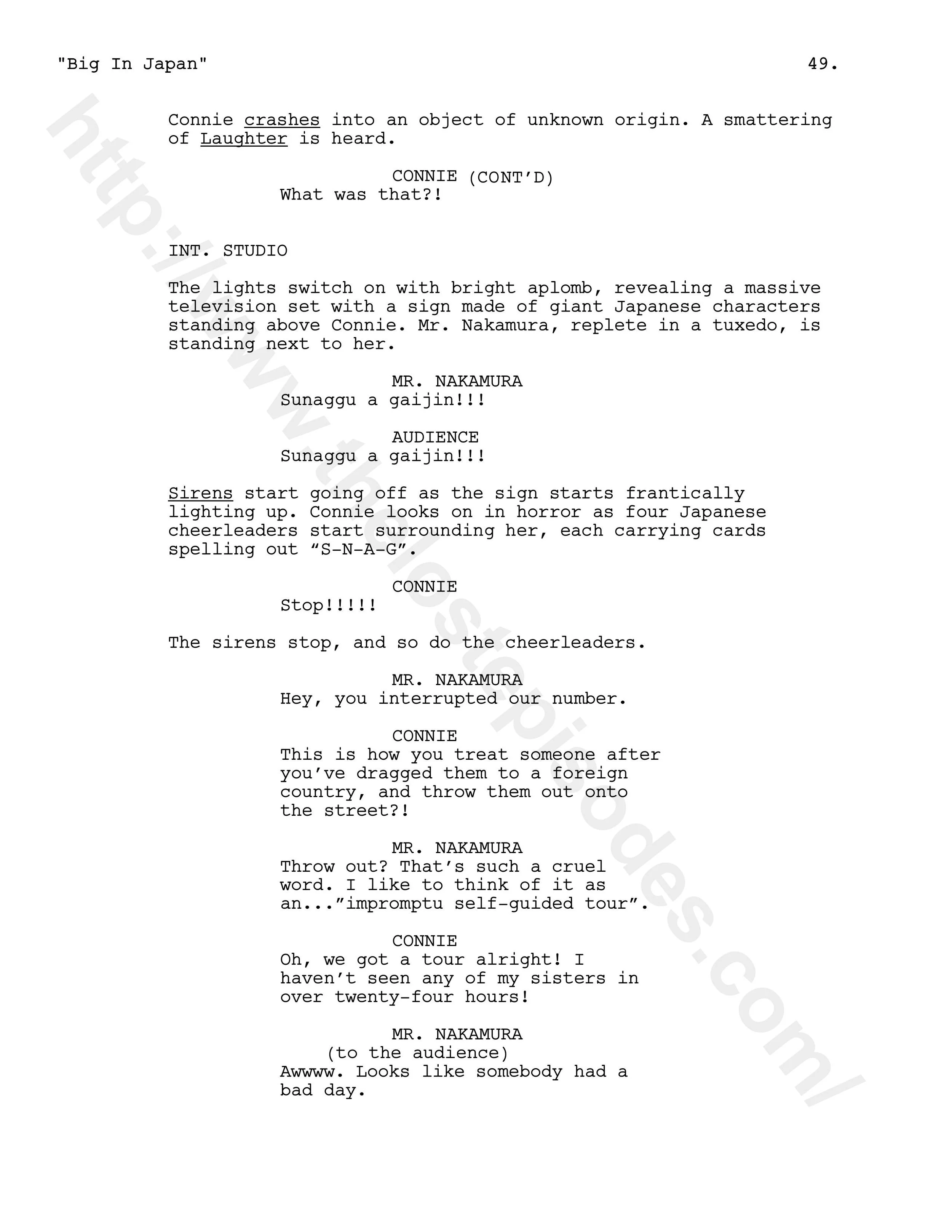 "Big In Japan" 49.

Connie crashes into an object of unknown origin. A smattering of Laughter is heard.

CONNIE (CONT'D)
What was that?!

INT. STUDIO

The lights switch on with bright aplomb, revealing a massive television set with a sign made of giant Japanese characters standing above Connie. Mr. Nakamura, replete in a tuxedo, is standing next to her.

MR. NAKAMURA
Sunaggu a gaijin!!!

AUDIENCE
Sunaggu a gaijin!!!

Sirens start going off as the sign starts frantically lighting up. Connie looks on in horror as four Japanese cheerleaders start surrounding her, each carrying cards spelling out "S-N-A-G".

CONNIE
Stop!!!!!

The sirens stop, and so do the cheerleaders.

MR. NAKAMURA
Hey, you interrupted our number.

CONNIE
This is how you treat someone after you've dragged them to a foreign country, and throw them out onto the street?!

MR. NAKAMURA
Throw out? That's such a cruel word. I like to think of it as an..."impromptu self-guided tour".

CONNIE
Oh, we got a tour alright! I haven't seen any of my sisters in over twenty-four hours!

MR. NAKAMURA
(to the audience)
Awwww. Looks like somebody had a bad day.

http://www.thelostepisodes.com/